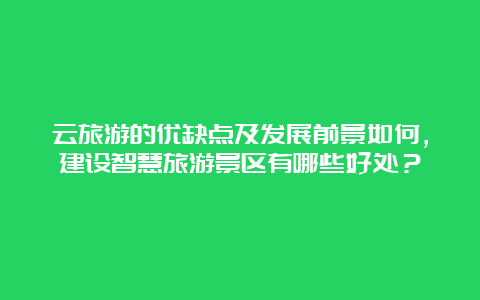 云旅游的优缺点及发展前景如何，建设智慧旅游景区有哪些好处？